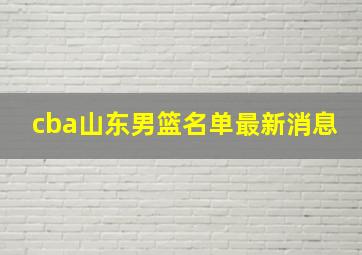 cba山东男篮名单最新消息